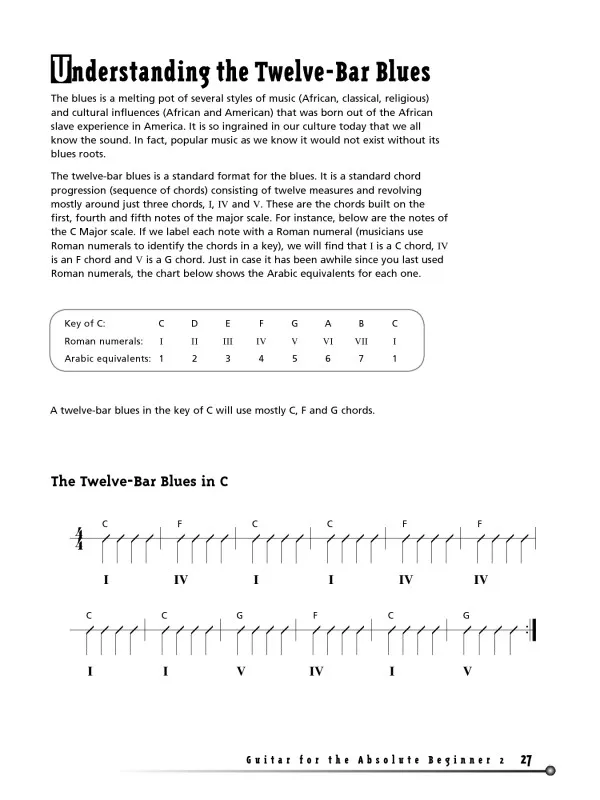 Understanding the Twelve-Bar Blues

The blues is a melting pot of several styles of music (African, classical, religious) and cultural influences (African and American) that was born out of the African slave experience in America. It is so ingrained in our culture today that we all know the sound. In fact, popular music as we know it would not exist without its blues roots.

The twelve-bar blues is a standard format for the blues. It is a standard chord progression (sequence of chords) consisting of twelve measures and revolving mostly around just three chords, I, IV and V. These are the chords built on the first, fourth and fifth notes of the major scale. For instance, below are the notes of the C Major scale. If we label each note with a Roman numeral (musicians use Roman numerals to identify the chords in a key), we will find that I is a C chord, IV is an F chord and V is a G chord. Just in case it has been awhile since you last used Roman numerals, the chart below shows the Arabic equivalents for each one.

| Key of C: | C | D | E | F | G | A | B | C |
|---|---|---|---|---|---|---|---|---|
| Roman numerals: | I | II | III | IV | V | VI | VII | I |
| Arabic equivalents: | 1 | 2 | 3 | 4 | 5 | 6 | 7 | 1 |

A twelve-bar blues in the key of C will use mostly C, F and G chords.

The Twelve-Bar Blues in C

$\frac{4}{4}$

C F C C F F

I IV I I IV IV

C C G F C G

I I V IV I V

Guitar for the Absolute Beginner 2 27